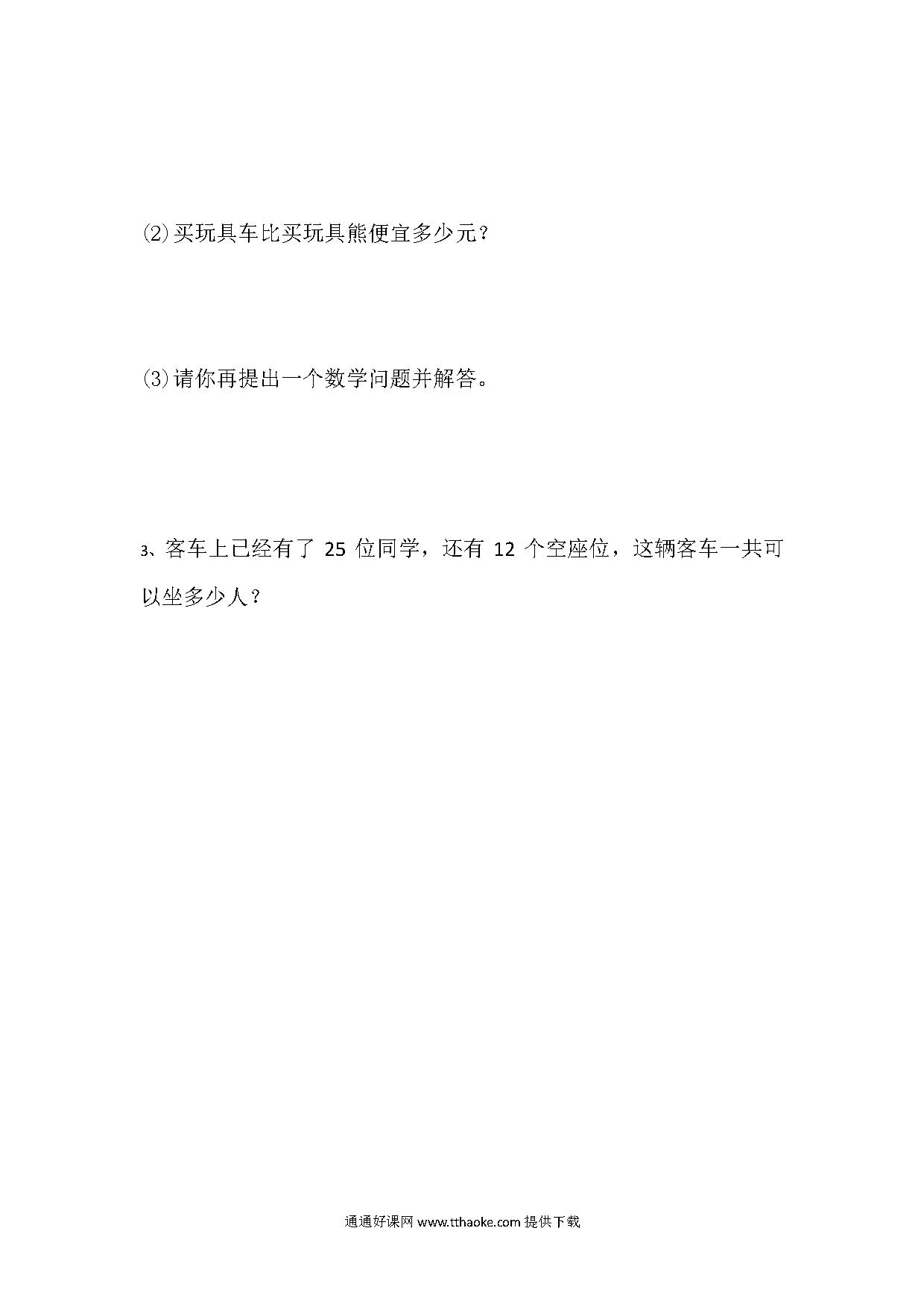 ⑵买玩具车比买玩具熊便宜多少元？

⑶请你再提出一个数学问题并解答。

3、客车上已经有了 25 位同学，还有 12 个空座位，这辆客车一共可以坐多少人？

通通好课网 www.tthaoke.com 提供下载